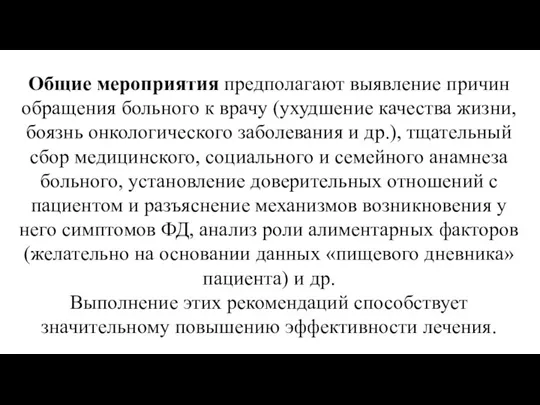 Общие мероприятия предполагают выявление причин обращения больного к врачу (ухудшение качества жизни, боязнь онкологического заболевания и др.), тщательный сбор медицинского, социального и семейного анамнеза больного, установление доверительных отношений с пациентом и разъяснение механизмов возникновения у него симптомов ФД, анализ роли алиментарных факторов (желательно на основании данных «пищевого дневника» пациента) и др.

Выполнение этих рекомендаций способствует значительному повышению эффективности лечения.